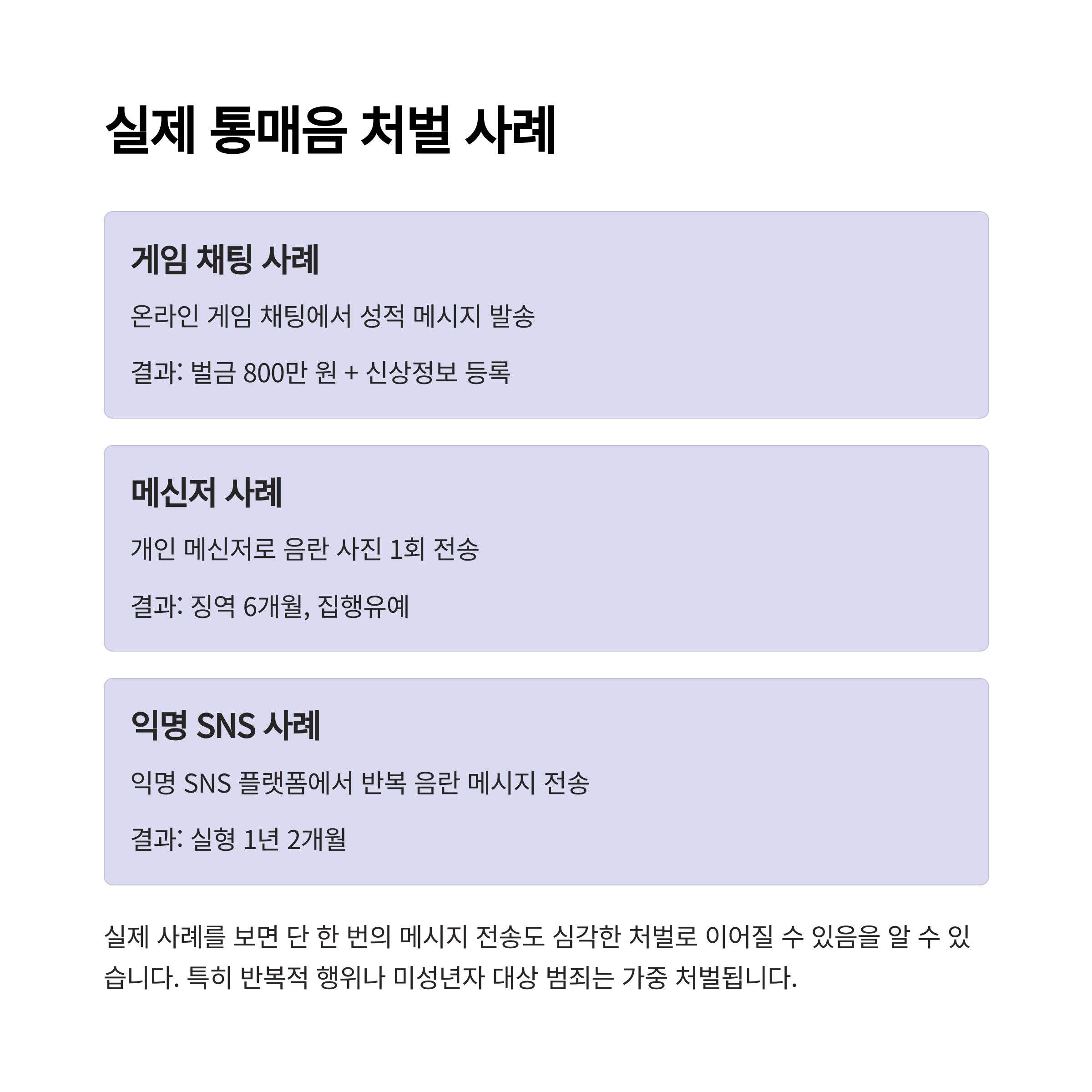 실제 통매음 처벌 사례

게임 채팅 사례

온라인 게임 채팅에서 성적 메시지 발송

결과: 벌금 800만 원 + 신상정보 등록

메신저 사례

개인 메신저로 음란 사진 1회 전송

결과: 징역 6개월, 집행유예

익명 SNS 사례

익명 SNS 플랫폼에서 반복 음란 메시지 전송

결과: 실형 1년 2개월

실제 사례를 보면 단 한 번의 메시지 전송도 심각한 처벌로 이어질 수 있음을 알 수 있습니다. 특히 반복적 행위나 미성년자 대상 범죄는 가중 처벌됩니다.